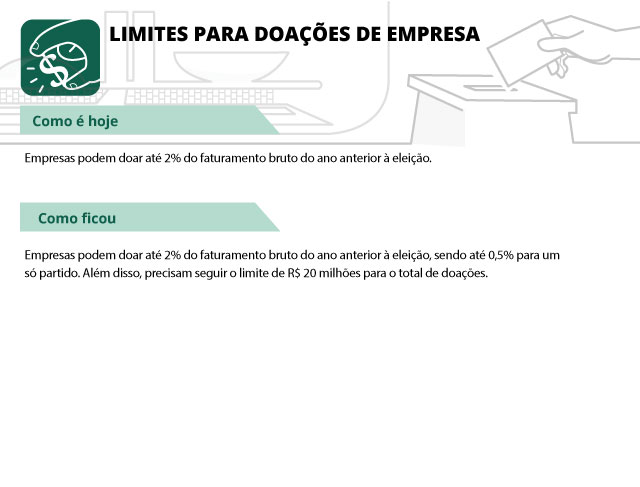 LIMITES PARA DOAÇÕES DE EMPRESA

Como é hoje

Empresas podem doar até 2% do faturamento bruto do ano anterior à eleição.

Como ficou

Empresas podem doar até 2% do faturamento bruto do ano anterior à eleição, sendo até 0,5% para um só partido. Além disso, precisam seguir o limite de R$ 20 milhões para o total de doações.